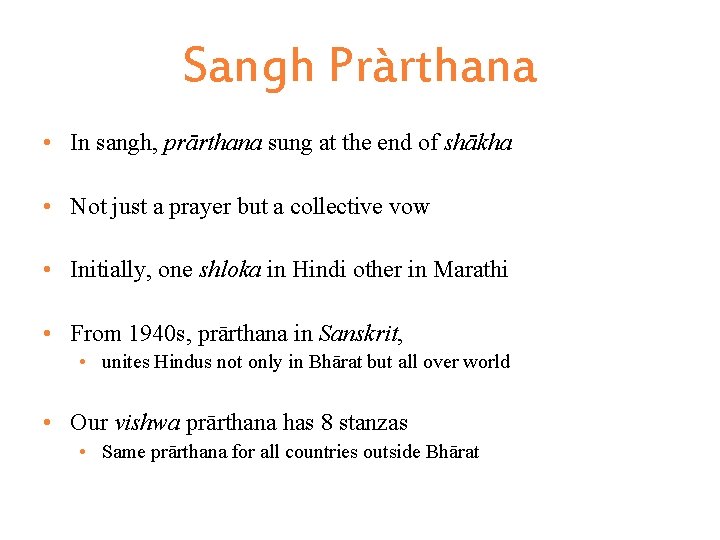 Sangh Pràrthana

• In sangh, prārthana sung at the end of shākha

• Not just a prayer but a collective vow

• Initially, one shloka in Hindi other in Marathi

• From 1940s, prārthana in Sanskrit,
  • unites Hindus not only in Bhārat but all over world

• Our vishwa prārthana has 8 stanzas
  • Same prārthana for all countries outside Bhārat